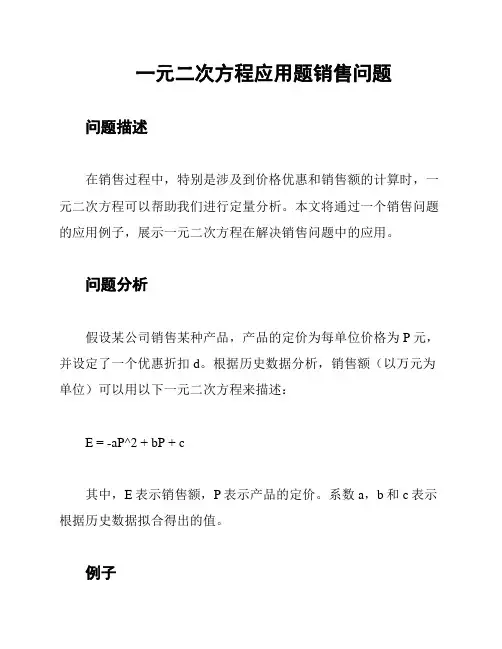 一元二次方程应用题销售问题

问题描述

在销售过程中，特别是涉及到价格优惠和销售额的计算时，一元二次方程可以帮助我们进行定量分析。本文将通过一个销售问题的应用例子，展示一元二次方程在解决销售问题中的应用。

问题分析

假设某公司销售某种产品，产品的定价为每单位价格为 P 元，并设定了一个优惠折扣 d。根据历史数据分析，销售额（以万元为单位）可以用以下一元二次方程来描述：

E = -aP^2 + bP + c

其中，E 表示销售额，P 表示产品的定价。系数 a，b 和 c 表示根据历史数据拟合得出的值。

例子